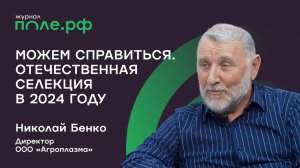 журнал
поле.рф

МОЖЕМ СПРАВИТЬСЯ. ОТЕЧЕСТВЕННАЯ СЕЛЕКЦИЯ В 2024 ГОДУ

Николай Бенко

Директор
ООО «Агроплазма»